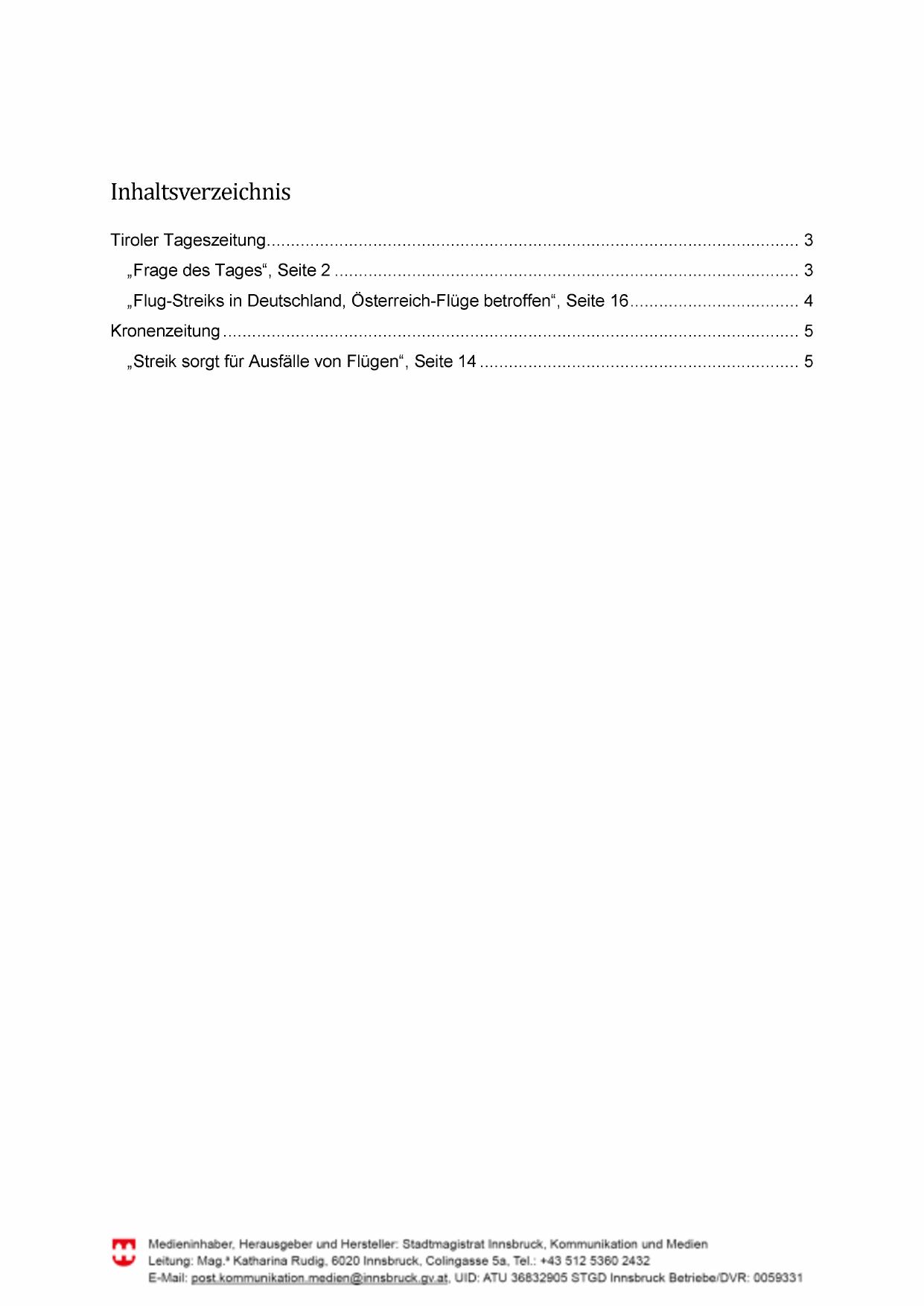 Inhaltsverzeichnis

Tiroler Tageszeitung 3

„Frage des Tages“, Seite 2 3

„Flug-Streiks in Deutschland, Österreich-Flüge betroffen“, Seite 16 4

Kronenzeitung 5

„Streik sorgt für Ausfälle von Flügen“, Seite 14 5

Medieninhaber, Herausgeber und Hersteller: Stadtmagistrat Innsbruck, Kommunikation und Medien
Leitung: Mag.ª Katharina Rudig, 6020 Innsbruck, Colingasse 5a, Tel.: +43 512 5360 2432
E-Mail: post.kommunikation.medien@innsbruck.gv.at, UID: ATU 36832905 STGD Innsbruck Betriebe/DVR: 0059331